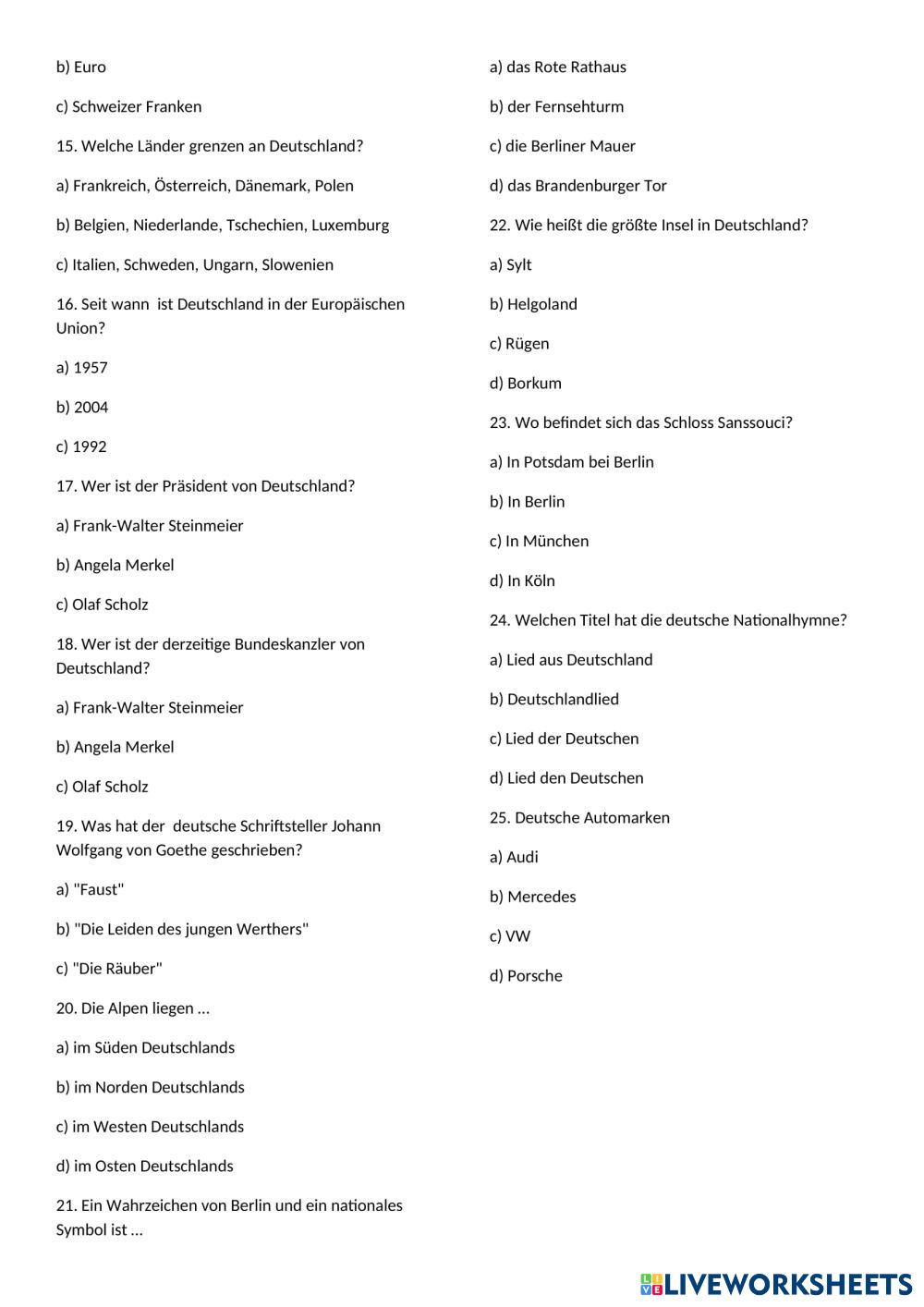 b) Euro

c) Schweizer Franken

15. Welche Länder grenzen an Deutschland?

a) Frankreich, Österreich, Dänemark, Polen

b) Belgien, Niederlande, Tschechien, Luxemburg

c) Italien, Schweden, Ungarn, Slowenien

16. Seit wann ist Deutschland in der Europäischen Union?

a) 1957

b) 2004

c) 1992

17. Wer ist der Präsident von Deutschland?

a) Frank-Walter Steinmeier

b) Angela Merkel

c) Olaf Scholz

18. Wer ist der derzeitige Bundeskanzler von Deutschland?

a) Frank-Walter Steinmeier

b) Angela Merkel

c) Olaf Scholz

19. Was hat der deutsche Schriftsteller Johann Wolfgang von Goethe geschrieben?

a) "Faust"

b) "Die Leiden des jungen Werthers"

c) "Die Räuber"

20. Die Alpen liegen ...

a) im Süden Deutschlands

b) im Norden Deutschlands

c) im Westen Deutschlands

d) im Osten Deutschlands

21. Ein Wahrzeichen von Berlin und ein nationales Symbol ist ...

a) das Rote Rathaus

b) der Fernsehturm

c) die Berliner Mauer

d) das Brandenburger Tor

22. Wie heißt die größte Insel in Deutschland?

a) Sylt

b) Helgoland

c) Rügen

d) Borkum

23. Wo befindet sich das Schloss Sanssouci?

a) In Potsdam bei Berlin

b) In Berlin

c) In München

d) In Köln

24. Welchen Titel hat die deutsche Nationalhymne?

a) Lied aus Deutschland

b) Deutschlandlied

c) Lied der Deutschen

d) Lied den Deutschen

25. Deutsche Automarken

a) Audi

b) Mercedes

c) VW

d) Porsche

LIVEWORKSHEETS